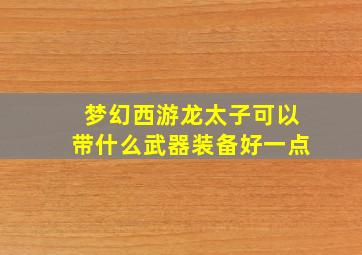 梦幻西游龙太子可以带什么武器装备好一点